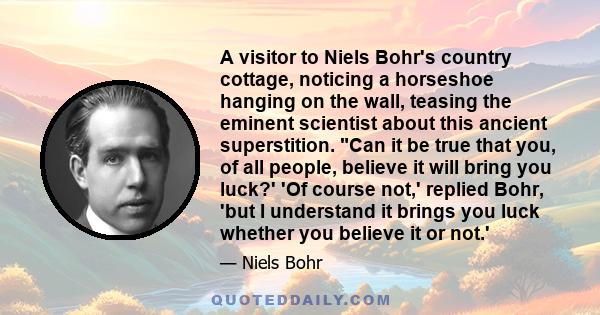 A visitor to Niels Bohr's country cottage, noticing a horseshoe hanging on the wall, teasing the eminent scientist about this ancient superstition. "Can it be true that you, of all people, believe it will bring you luck?' 'Of course not,' replied Bohr, 'but I understand it brings you luck whether you believe it or not.'

— Niels Bohr

QUOTEDDAILY.COM